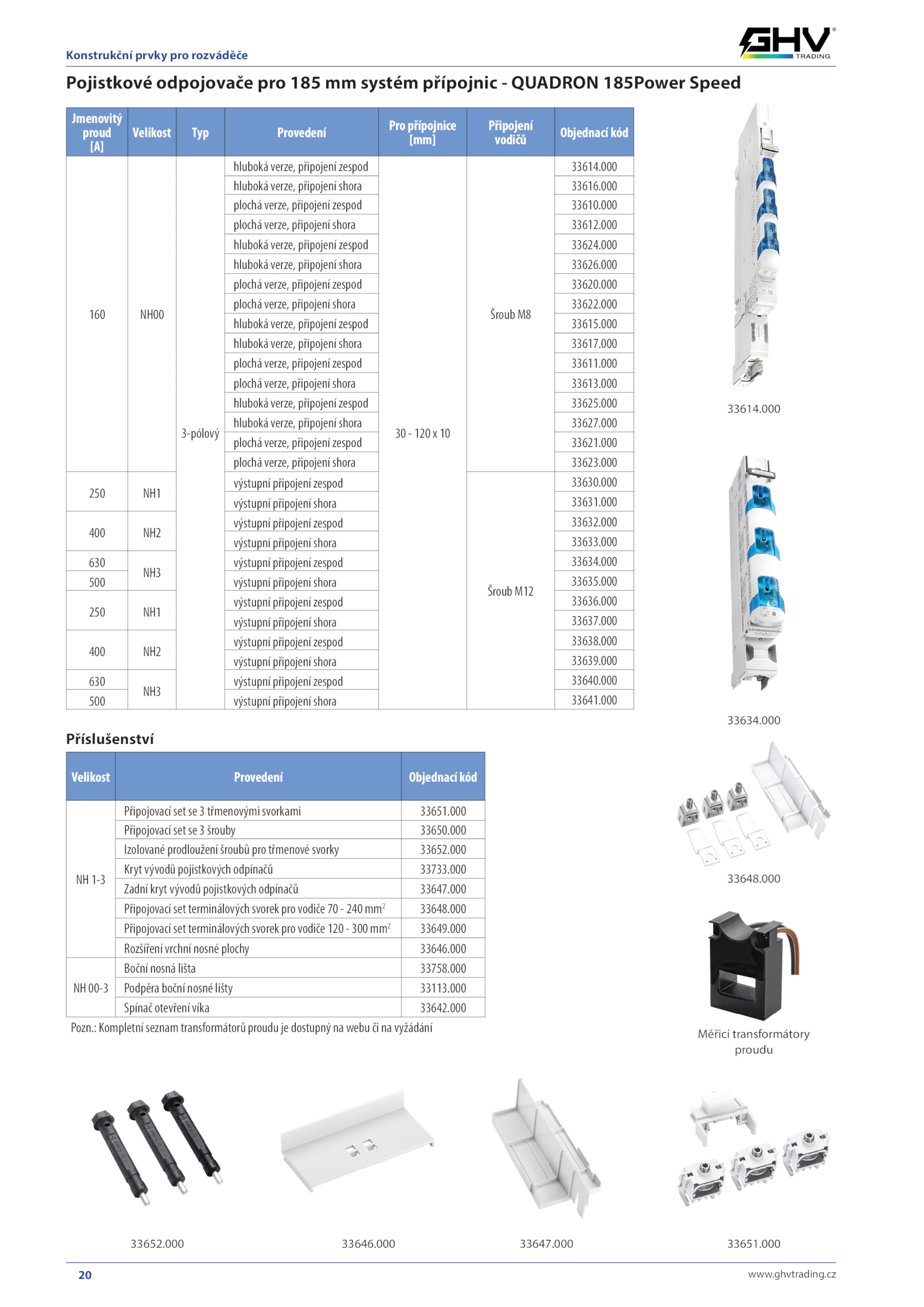 Konstrukční prvky pro rozváděče

GHV TRADING

Pojistkové odpojovače pro 185 mm systém přípojnic - QUADRON 185Power Speed

| Jmenovitý proud [A] | Velikost | Typ | Provedení | Pro přípojnice [mm] | Připojení vodičů | Objednací kód |
|---|---|---|---|---|---|---|
| 160 | NH00 | 3-pólový | hluboká verze, připojení zespod | 30 - 120 x 10 | Šroub M8 | 33614.000 |
| | | | hluboká verze, připojení shora | | | 33616.000 |
| | | | plochá verze, připojení zespod | | | 33610.000 |
| | | | plochá verze, připojení shora | | | 33612.000 |
| | | | hluboká verze, připojení zespod | | | 33624.000 |
| | | | hluboká verze, připojení shora | | | 33626.000 |
| | | | plochá verze, připojení zespod | | | 33620.000 |
| | | | plochá verze, připojení shora | | | 33622.000 |
| | | | hluboká verze, připojení zespod | | | 33615.000 |
| | | | hluboká verze, připojení shora | | | 33617.000 |
| | | | plochá verze, připojení zespod | | | 33611.000 |
| | | | plochá verze, připojení shora | | | 33613.000 |
| | | | hluboká verze, připojení zespod | | | 33625.000 |
| | | | hluboká verze, připojení shora | | | 33627.000 |
| | | | plochá verze, připojení zespod | | | 33621.000 |
| | | | plochá verze, připojení shora | | | 33623.000 |
| 250 | NH1 | | výstupní připojení zespod | | Šroub M12 | 33630.000 |
| | | | výstupní připojení shora | | | 33631.000 |
| 400 | NH2 | | výstupní připojení zespod | | | 33632.000 |
| | | | výstupní připojení shora | | | 33633.000 |
| 630 | NH3 | | výstupní připojení zespod | | | 33634.000 |
| 500 | | | výstupní připojení shora | | | 33635.000 |
| 250 | NH1 | | výstupní připojení zespod | | | 33636.000 |
| | | | výstupní připojení shora | | | 33637.000 |
| 400 | NH2 | | výstupní připojení zespod | | | 33638.000 |
| | | | výstupní připojení shora | | | 33639.000 |
| 630 | NH3 | | výstupní připojení zespod | | | 33640.000 |
| 500 | | | výstupní připojení shora | | | 33641.000 |

33614.000

33634.000

Příslušenství

| Velikost | Provedení | Objednací kód |
|---|---|---|
| NH 1-3 | Připojovací set se 3 třmenovými svorkami | 33651.000 |
| | Připojovací set se 3 šrouby | 33650.000 |
| | Izolované prodloužení šroubů pro třmenové svorky | 33652.000 |
| | Kryt vývodů pojistkových odpínačů | 33733.000 |
| | Zadní kryt vývodů pojistkových odpínačů | 33647.000 |
| | Připojovací set terminálových svorek pro vodiče 70 - 240 mm$^2$ | 33648.000 |
| | Připojovací set terminálových svorek pro vodiče 120 - 300 mm$^2$ | 33649.000 |
| | Rozšíření vrchní nosné plochy | 33646.000 |
| NH 00-3 | Boční nosná lišta | 33758.000 |
| | Podpěra boční nosné lišty | 33113.000 |
| | Spínač otevření víka | 33642.000 |

Pozn.: Kompletní seznam transformátorů proudu je dostupný na webu či na vyžádání

33648.000

Měřicí transformátory proudu

33652.000

33646.000

33647.000

33651.000

20

www.ghvtrading.cz